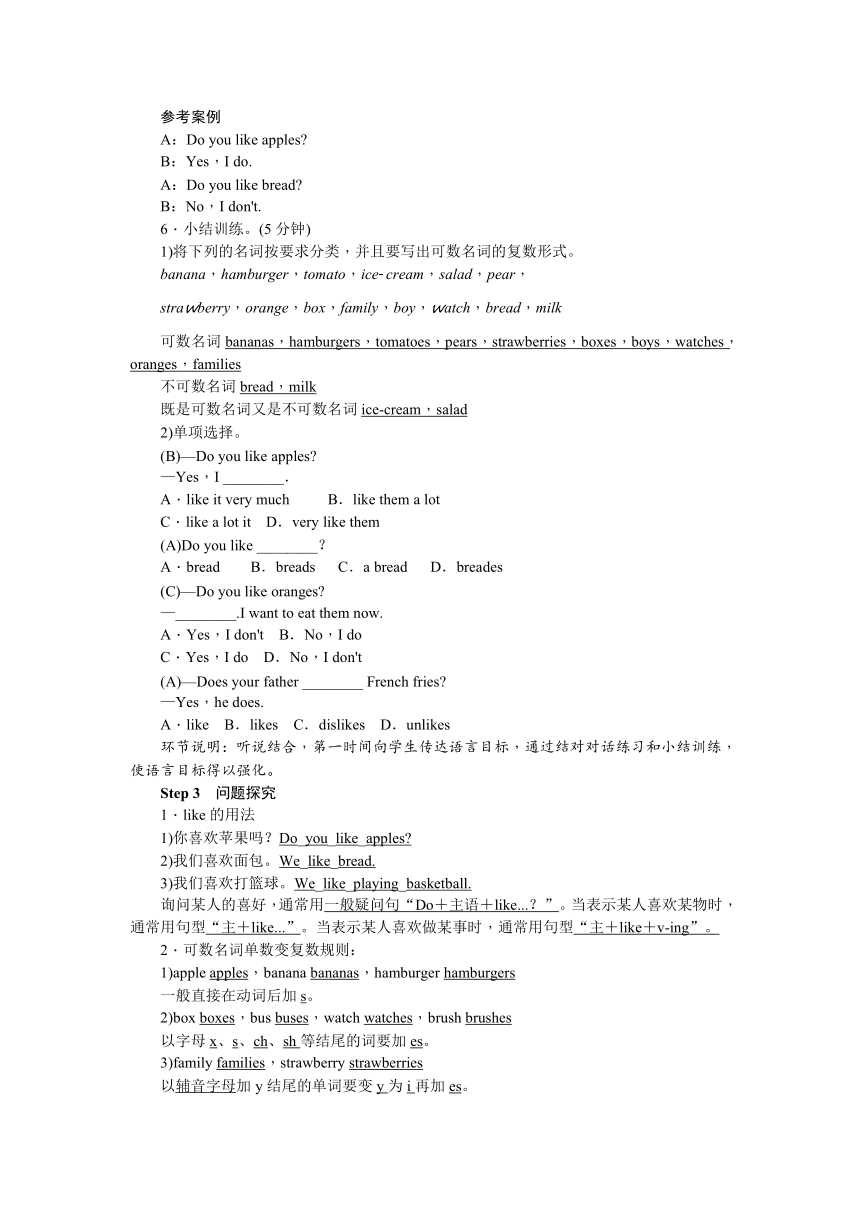 参考案例
A：Do you like apples?
B：Yes，I do.
A：Do you like bread?
B：No，I don't.
6．小结训练。(5 分钟)
1)将下列的名词按要求分类，并且要写出可数名词的复数形式。
banana，hamburger，tomato，ice-cream，salad，pear，

strawberry，orange，box，family，boy，watch，bread，milk

可数名词 bananas，hamburgers，tomatoes，pears，strawberries，boxes，boys，watches，oranges，families
不可数名词 bread，milk
既是可数名词又是不可数名词 ice-cream，salad
2)单项选择。
(B)—Do you like apples?
—Yes，I ________.
A．like it very much　B．like them a lot
C．like a lot it　D．very like them
(A)Do you like ________?
A．bread　B．breads　C．a bread　D．breades
(C)—Do you like oranges?
—________.I want to eat them now.
A．Yes，I don't　B．No，I do
C．Yes，I do　D．No，I don't
(A)—Does your father ________ French fries?
—Yes，he does.
A．like　B．likes　C．dislikes　D．unlikes
环节说明：听说结合，第一时间向学生传达语言目标，通过结对对话练习和小结训练，使语言目标得以强化。
Step 3　问题探究
1．like 的用法
1)你喜欢苹果吗？Do you like apples?
2)我们喜欢面包。We like bread.
3)我们喜欢打篮球。We like playing basketball.
询问某人的喜好，通常用一般疑问句“Do＋主语＋like...？”。当表示某人喜欢某物时，通常用句型“主＋like...”。当表示某人喜欢做某事时，通常用句型“主＋like＋v-ing”。
2．可数名词单数变复数规则：
1)apple apples，banana bananas，hamburger hamburgers
一般直接在动词后加 s。
2)box boxes，bus buses，watch watches，brush brushes
以字母 x、s、ch、sh 等结尾的词要加 es。
3)family families，strawberry strawberries
以辅音字母加 y 结尾的单词要变 y 为 i 再加 es。